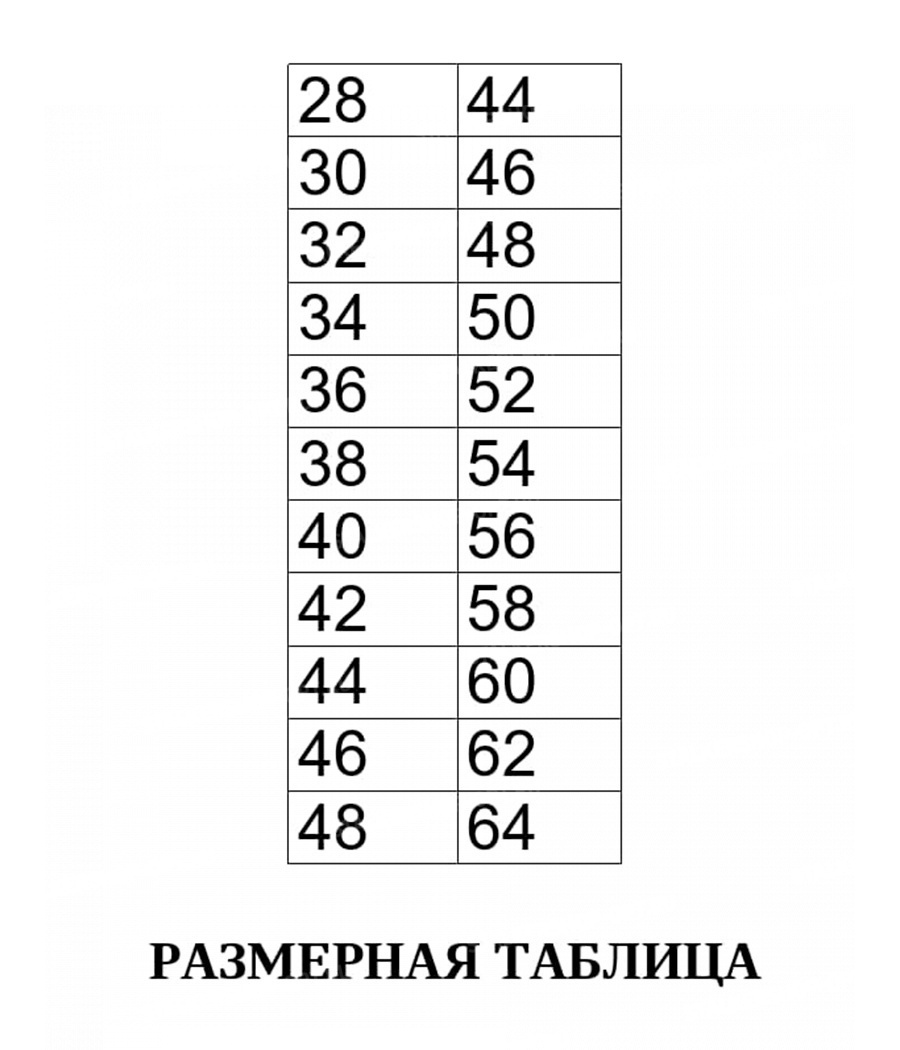 | 28 | 44 |
|---|---|
| 30 | 46 |
| 32 | 48 |
| 34 | 50 |
| 36 | 52 |
| 38 | 54 |
| 40 | 56 |
| 42 | 58 |
| 44 | 60 |
| 46 | 62 |
| 48 | 64 |

РАЗМЕРНАЯ ТАБЛИЦА